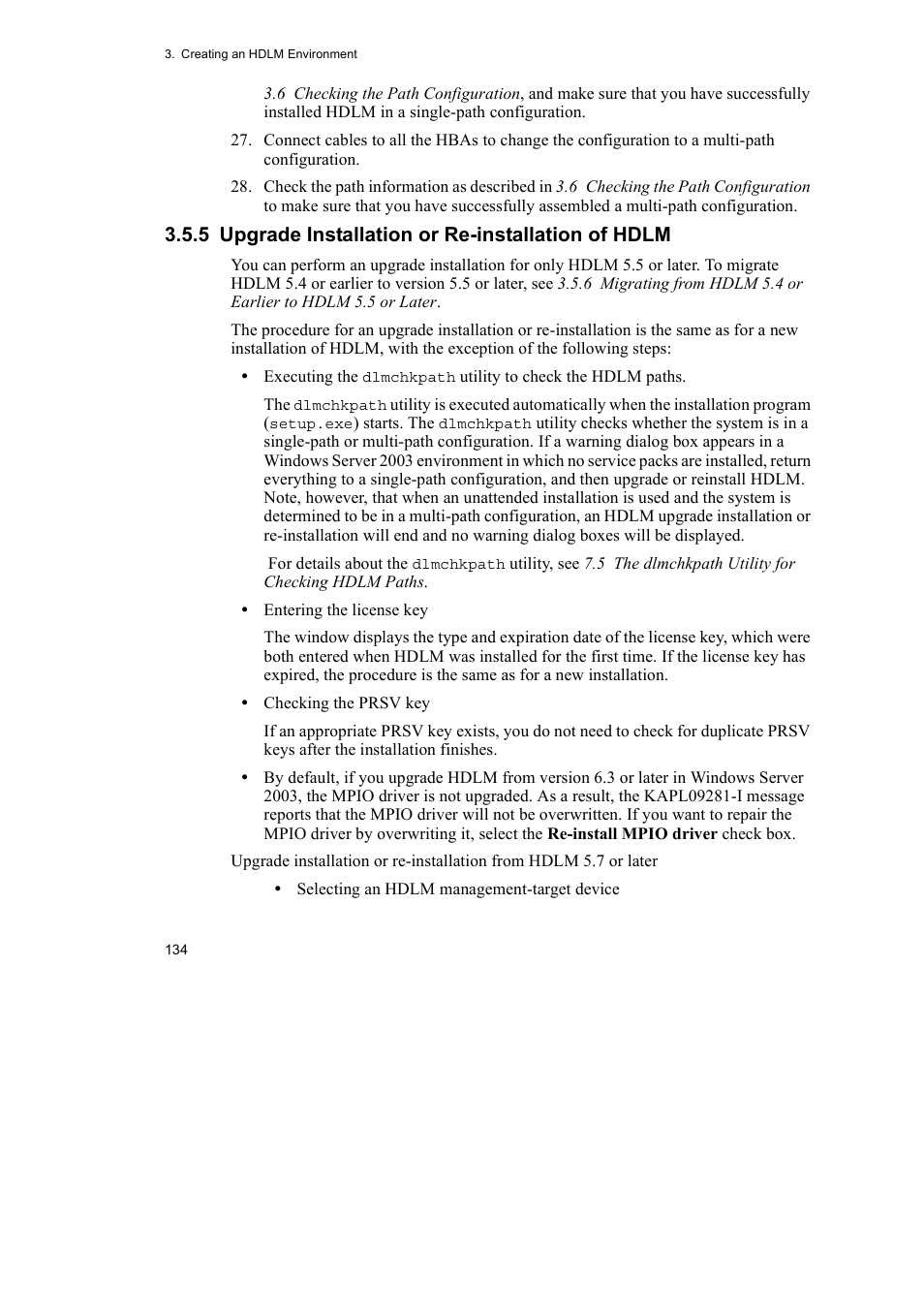 3. Creating an HDLM Environment

3.6 Checking the Path Configuration, and make sure that you have successfully installed HDLM in a single-path configuration.

27. Connect cables to all the HBAs to change the configuration to a multi-path configuration.

28. Check the path information as described in 3.6 Checking the Path Configuration to make sure that you have successfully assembled a multi-path configuration.

3.5.5 Upgrade Installation or Re-installation of HDLM

You can perform an upgrade installation for only HDLM 5.5 or later. To migrate HDLM 5.4 or earlier to version 5.5 or later, see 3.5.6 Migrating from HDLM 5.4 or Earlier to HDLM 5.5 or Later.

The procedure for an upgrade installation or re-installation is the same as for a new installation of HDLM, with the exception of the following steps:

• Executing the dlmchkpath utility to check the HDLM paths.

The dlmchkpath utility is executed automatically when the installation program (setup.exe) starts. The dlmchkpath utility checks whether the system is in a single-path or multi-path configuration. If a warning dialog box appears in a Windows Server 2003 environment in which no service packs are installed, return everything to a single-path configuration, and then upgrade or reinstall HDLM. Note, however, that when an unattended installation is used and the system is determined to be in a multi-path configuration, an HDLM upgrade installation or re-installation will end and no warning dialog boxes will be displayed.

For details about the dlmchkpath utility, see 7.5 The dlmchkpath Utility for Checking HDLM Paths.

• Entering the license key

The window displays the type and expiration date of the license key, which were both entered when HDLM was installed for the first time. If the license key has expired, the procedure is the same as for a new installation.

• Checking the PRSV key

If an appropriate PRSV key exists, you do not need to check for duplicate PRSV keys after the installation finishes.

• By default, if you upgrade HDLM from version 6.3 or later in Windows Server 2003, the MPIO driver is not upgraded. As a result, the KAPL09281-I message reports that the MPIO driver will not be overwritten. If you want to repair the MPIO driver by overwriting it, select the Re-install MPIO driver check box.

Upgrade installation or re-installation from HDLM 5.7 or later

• Selecting an HDLM management-target device

134